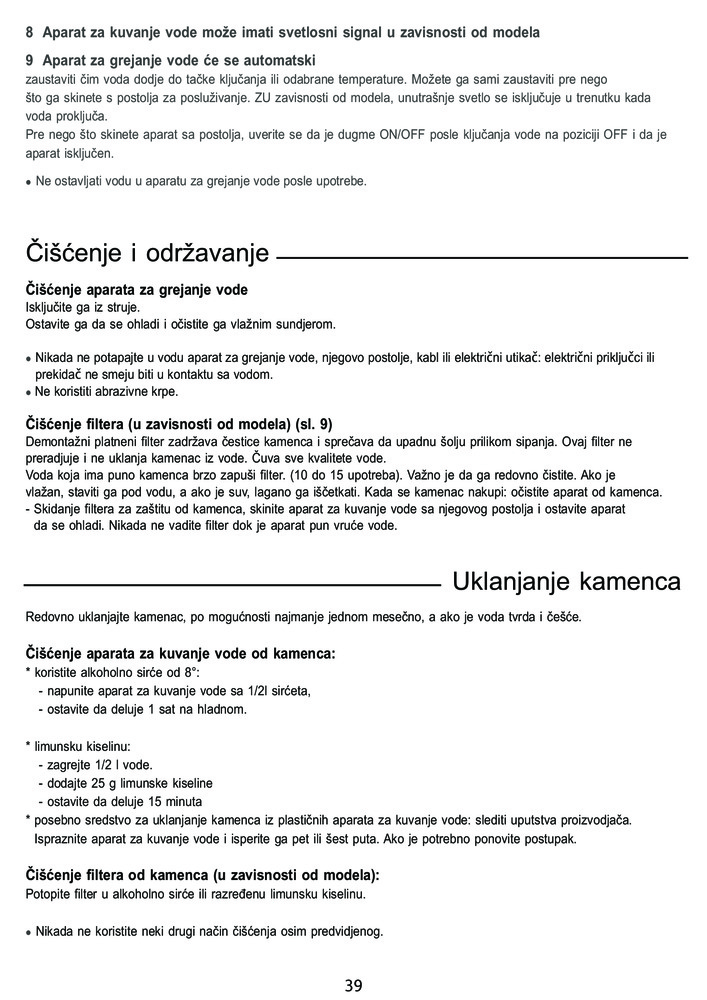 8 Aparat za kuvanje vode može imati svetlosni signal u zavisnosti od modela

9 Aparat za grejanje vode će se automatski
zaustaviti čim voda dodje do tačke ključanja ili odabrane temperature. Možete ga sami zaustaviti pre nego što ga skinete s postolja za posluživanje. ZU zavisnosti od modela, unutrašnje svetlo se isključuje u trenutku kada voda proključa.
Pre nego što skinete aparat sa postolja, uverite se da je dugme ON/OFF posle ključanja vode na poziciji OFF i da je aparat isključen.

• Ne ostavljati vodu u aparatu za grejanje vode posle upotrebe.

Čišćenje i održavanje

Čišćenje aparata za grejanje vode
Isključite ga iz struje.
Ostavite ga da se ohladi i očistite ga vlažnim sundjerom.

• Nikada ne potapajte u vodu aparat za grejanje vode, njegovo postolje, kabl ili električni utikač: električni priključci ili prekidač ne smeju biti u kontaktu sa vodom.
• Ne koristiti abrazivne krpe.

Čišćenje filtera (u zavisnosti od modela) (sl. 9)
Demontažni platneni filter zadržava čestice kamenca i sprečava da upadnu šolju prilikom sipanja. Ovaj filter ne preradjuje i ne uklanja kamenac iz vode. Čuva sve kvalitete vode.
Voda koja ima puno kamenca brzo zapuši filter. (10 do 15 upotreba). Važno je da ga redovno čistite. Ako je vlažan, staviti ga pod vodu, a ako je suv, lagano ga iščetkati. Kada se kamenac nakupi: očistite aparat od kamenca.
- Skidanje filtera za zaštitu od kamenca, skinite aparat za kuvanje vode sa njegovog postolja i ostavite aparat da se ohladi. Nikada ne vadite filter dok je aparat pun vruće vode.

Uklanjanje kamenca

Redovno uklanjajte kamenac, po mogućnosti najmanje jednom mesečno, a ako je voda tvrda i češće.

Čišćenje aparata za kuvanje vode od kamenca:
* koristite alkoholno sirće od 8°:
- napunite aparat za kuvanje vode sa 1/2l sirćeta,
- ostavite da deluje 1 sat na hladnom.

* limunsku kiselinu:
- zagrejte 1/2 l vode.
- dodajte 25 g limunske kiseline
- ostavite da deluje 15 minuta
* posebno sredstvo za uklanjanje kamenca iz plastičnih aparata za kuvanje vode: slediti uputstva proizvodjača. Ispraznite aparat za kuvanje vode i isperite ga pet ili šest puta. Ako je potrebno ponovite postupak.

Čišćenje filtera od kamenca (u zavisnosti od modela):
Potopite filter u alkoholno sirće ili razređenu limunsku kiselinu.

• Nikada ne koristite neki drugi način čišćenja osim predvidjenog.

39